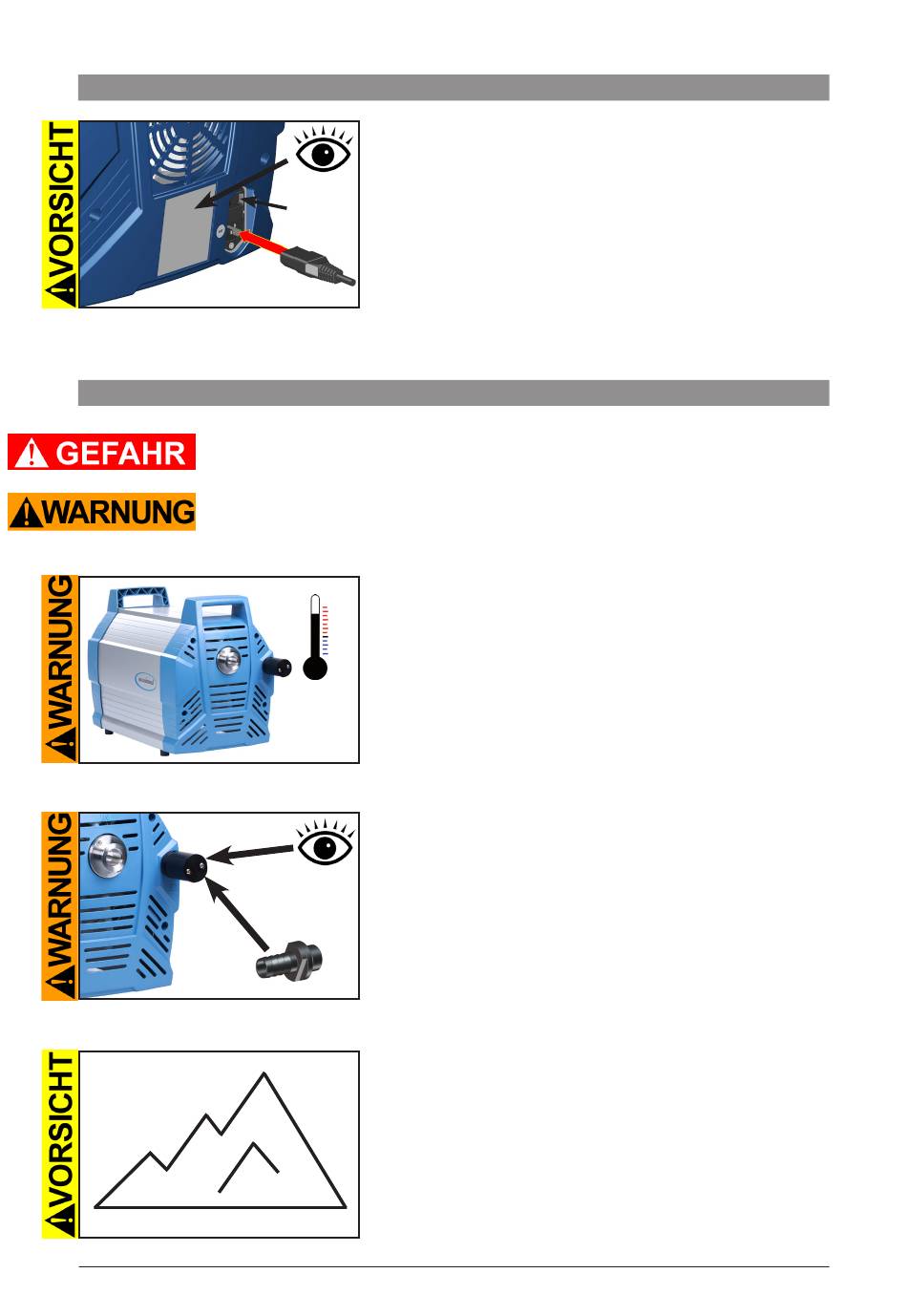 VORSICHT

GEFAHR

WARNUNG

WARNUNG

WARNUNG

VORSICHT